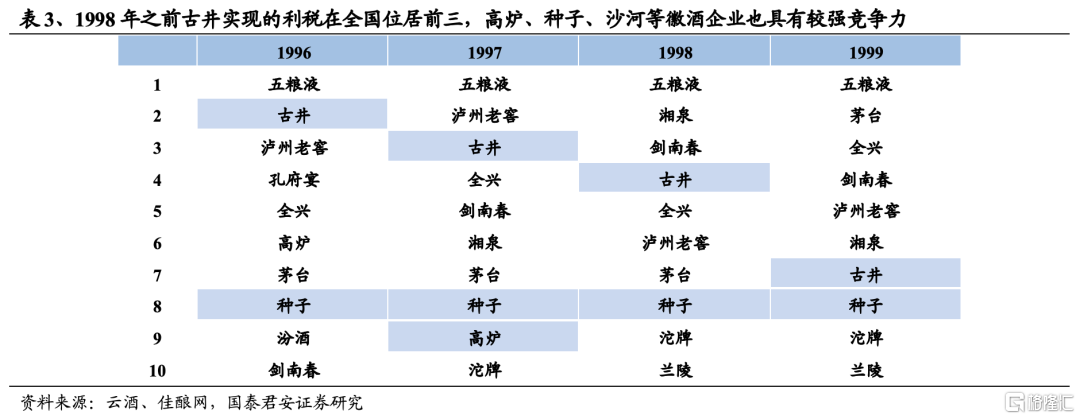 表 3、1998 年之前古井实现的利税在全国位居前三，高炉、种子、沙河等徽酒企业也具有较强竞争力

|  | 1996 | 1997 | 1998 | 1999 |
|---|---|---|---|---|
| 1 | 五粮液 | 五粮液 | 五粮液 | 五粮液 |
| 2 | 古井 | 泸州老窖 | 湘泉 | 茅台 |
| 3 | 泸州老窖 | 古井 | 剑南春 | 全兴 |
| 4 | 孔府宴 | 全兴 | 古井 | 剑南春 |
| 5 | 全兴 | 剑南春 | 全兴 | 泸州老窖 |
| 6 | 高炉 | 湘泉 | 泸州老窖 | 湘泉 |
| 7 | 茅台 | 茅台 | 茅台 | 古井 |
| 8 | 种子 | 种子 | 种子 | 种子 |
| 9 | 汾酒 | 高炉 | 沱牌 | 沱牌 |
| 10 | 剑南春 | 沱牌 | 兰陵 | 兰陵 |

资料来源：云酒、佳酿网，国泰君安证券研究

格隆汇